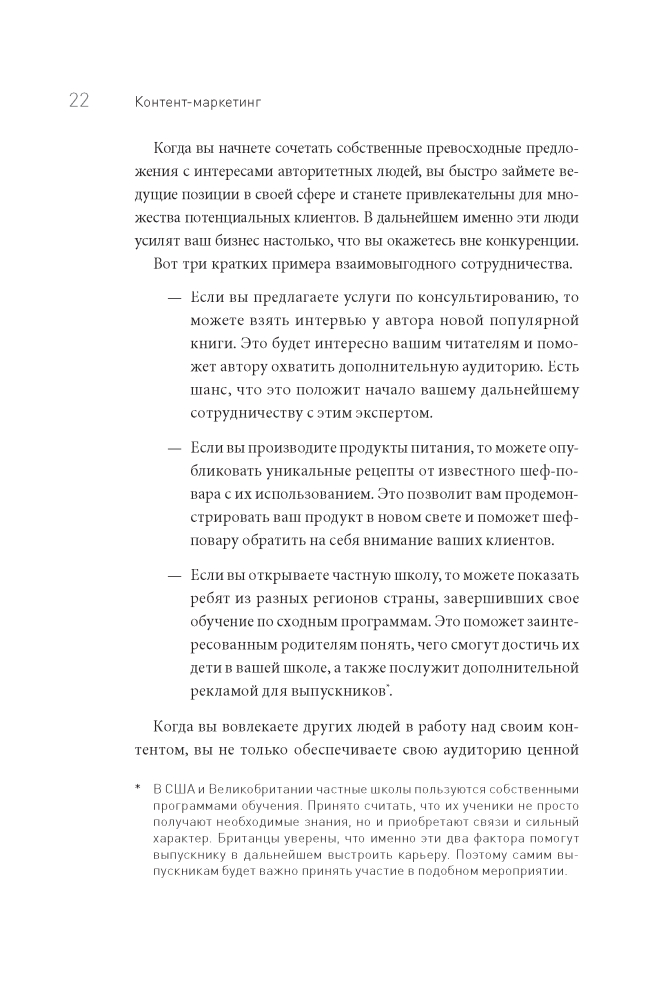 22 Контент-маркетинг

Когда вы начнете сочетать собственные превосходные предложения с интересами авторитетных людей, вы быстро займете ведущие позиции в своей сфере и станете привлекательны для множества потенциальных клиентов. В дальнейшем именно эти люди усилят ваш бизнес настолько, что вы окажетесь вне конкуренции.

Вот три кратких примера взаимовыгодного сотрудничества.

— Если вы предлагаете услуги по консультированию, то можете взять интервью у автора новой популярной книги. Это будет интересно вашим читателям и поможет автору охватить дополнительную аудиторию. Есть шанс, что это положит начало вашему дальнейшему сотрудничеству с этим экспертом.

— Если вы производите продукты питания, то можете опубликовать уникальные рецепты от известного шеф-повара с их использованием. Это позволит вам продемонстрировать ваш продукт в новом свете и поможет шеф-повару обратить на себя внимание ваших клиентов.

— Если вы открываете частную школу, то можете показать ребят из разных регионов страны, завершивших свое обучение по сходным программам. Это поможет заинтересованным родителям понять, чего смогут достичь их дети в вашей школе, а также послужит дополнительной рекламой для выпускников*.

Когда вы вовлекаете других людей в работу над своим контентом, вы не только обеспечиваете свою аудиторию ценной

* В США и Великобритании частные школы пользуются собственными программами обучения. Принято считать, что их ученики не просто получают необходимые знания, но и приобретают связи и сильный характер. Британцы уверены, что именно эти два фактора помогут выпускнику в дальнейшем выстроить карьеру. Поэтому самим выпускникам будет важно принять участие в подобном мероприятии.